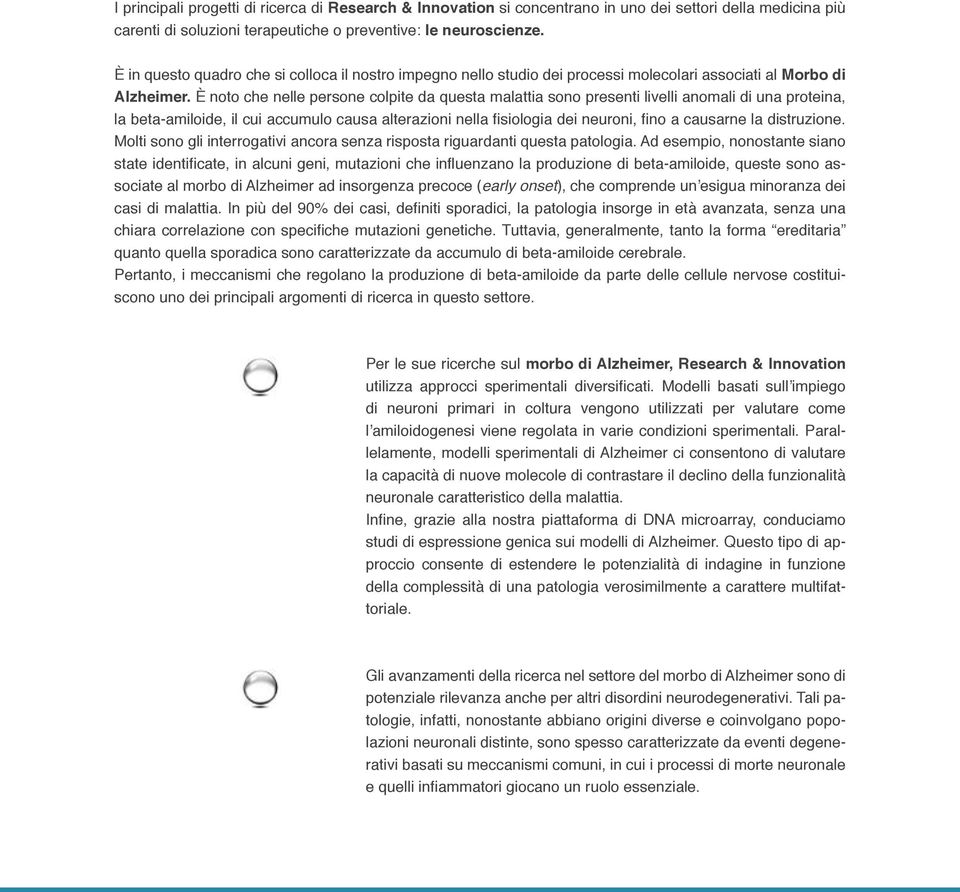 I principali progetti di ricerca di Research & Innovation si concentrano in uno dei settori della medicina più carenti di soluzioni terapeutiche o preventive: le neuroscienze.

È in questo quadro che si colloca il nostro impegno nello studio dei processi molecolari associati al Morbo di Alzheimer. È noto che nelle persone colpite da questa malattia sono presenti livelli anomali di una proteina, la beta-amiloide, il cui accumulo causa alterazioni nella fisiologia dei neuroni, fino a causarne la distruzione. Molti sono gli interrogativi ancora senza risposta riguardanti questa patologia. Ad esempio, nonostante siano state identificate, in alcuni geni, mutazioni che influenzano la produzione di beta-amiloide, queste sono associate al morbo di Alzheimer ad insorgenza precoce (early onset), che comprende un'esigua minoranza dei casi di malattia. In più del 90% dei casi, definiti sporadici, la patologia insorge in età avanzata, senza una chiara correlazione con specifiche mutazioni genetiche. Tuttavia, generalmente, tanto la forma "ereditaria" quanto quella sporadica sono caratterizzate da accumulo di beta-amiloide cerebrale.
Pertanto, i meccanismi che regolano la produzione di beta-amiloide da parte delle cellule nervose costituiscono uno dei principali argomenti di ricerca in questo settore.

Per le sue ricerche sul morbo di Alzheimer, Research & Innovation utilizza approcci sperimentali diversificati. Modelli basati sull'impiego di neuroni primari in coltura vengono utilizzati per valutare come l'amiloidogenesi viene regolata in varie condizioni sperimentali. Parallelamente, modelli sperimentali di Alzheimer ci consentono di valutare la capacità di nuove molecole di contrastare il declino della funzionalità neuronale caratteristico della malattia.
Infine, grazie alla nostra piattaforma di DNA microarray, conduciamo studi di espressione genica sui modelli di Alzheimer. Questo tipo di approccio consente di estendere le potenzialità di indagine in funzione della complessità di una patologia verosimilmente a carattere multifattoriale.

Gli avanzamenti della ricerca nel settore del morbo di Alzheimer sono di potenziale rilevanza anche per altri disordini neurodegenerativi. Tali patologie, infatti, nonostante abbiano origini diverse e coinvolgano popolazioni neuronali distinte, sono spesso caratterizzate da eventi degenerativi basati su meccanismi comuni, in cui i processi di morte neuronale e quelli infiammatori giocano un ruolo essenziale.